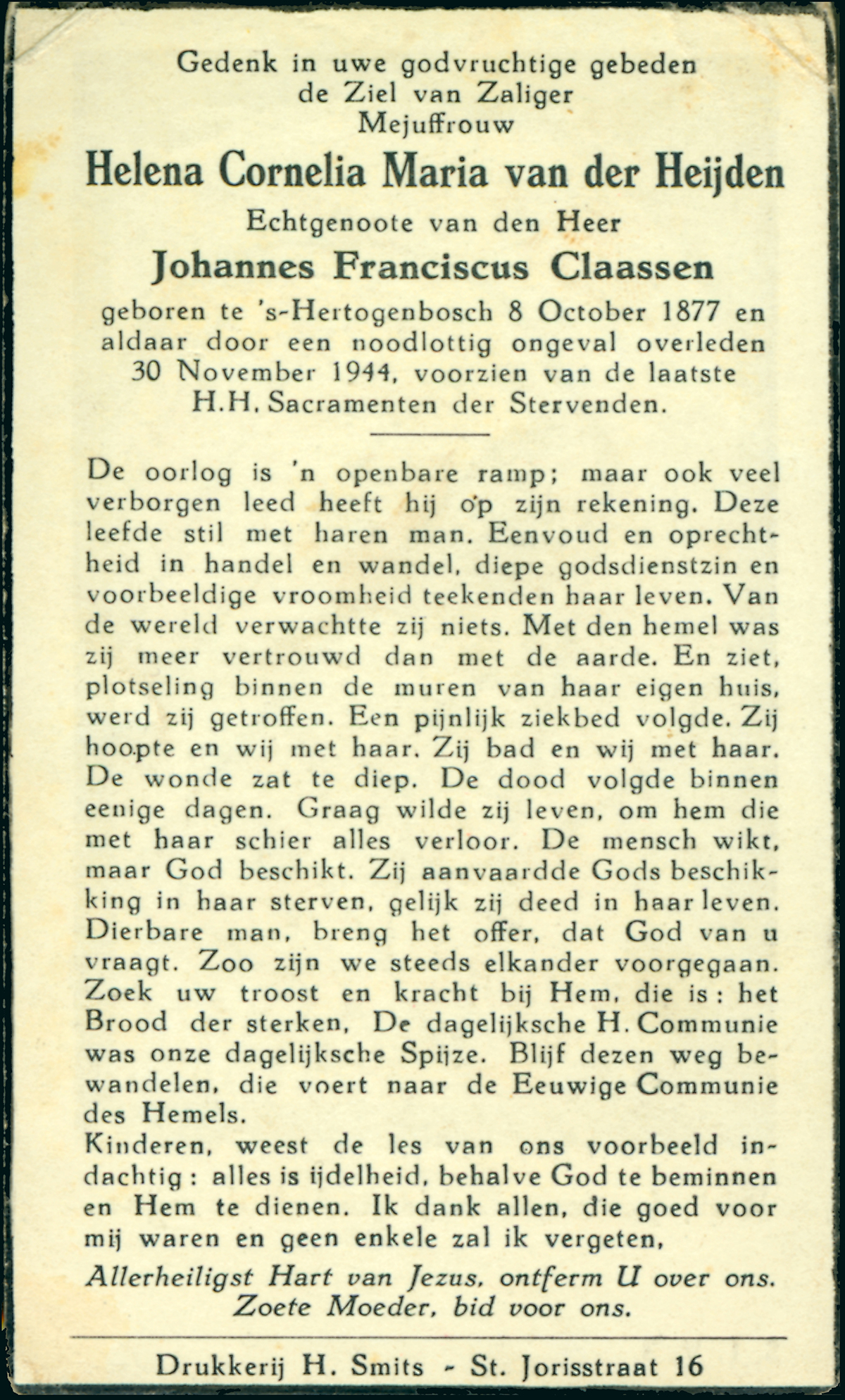 Gedenk in uwe godvruchtige gebeden
de Ziel van Zaliger
Mejuffrouw

Helena Cornelia Maria van der Heijden

Echtgenoote van den Heer

Johannes Franciscus Claassen

geboren te 's-Hertogenbosch 8 October 1877 en aldaar door een noodlottig ongeval overleden 30 November 1944, voorzien van de laatste H.H. Sacramenten der Stervenden.

De oorlog is 'n openbare ramp; maar ook veel verborgen leed heeft hij op zijn rekening. Deze leefde stil met haren man. Eenvoud en oprechtheid in handel en wandel, diepe godsdienstzin en voorbeeldige vroomheid teekenden haar leven. Van de wereld verwachtte zij niets. Met den hemel was zij meer vertrouwd dan met de aarde. En ziet, plotseling binnen de muren van haar eigen huis, werd zij getroffen. Een pijnlijk ziekbed volgde. Zij hoopte en wij met haar. Zij bad en wij met haar. De wonde zat te diep. De dood volgde binnen eenige dagen. Graag wilde zij leven, om hem die met haar schier alles verloor. De mensch wikt, maar God beschikt. Zij aanvaardde Gods beschikking in haar sterven, gelijk zij deed in haar leven. Dierbare man, breng het offer, dat God van u vraagt. Zoo zijn we steeds elkander voorgegaan. Zoek uw troost en kracht bij Hem, die is: het Brood der sterken, De dagelijksche H. Communie was onze dagelijksche Spijze. Blijf dezen weg bewandelen, die voert naar de Eeuwige Communie des Hemels.
Kinderen, weest de les van ons voorbeeld indachtig: alles is ijdelheid, behalve God te beminnen en Hem te dienen. Ik dank allen, die goed voor mij waren en geen enkele zal ik vergeten,

Allerheiligst Hart van Jezus, ontferm U over ons.
Zoete Moeder, bid voor ons.

Drukkerij H. Smits - St. Jorisstraat 16